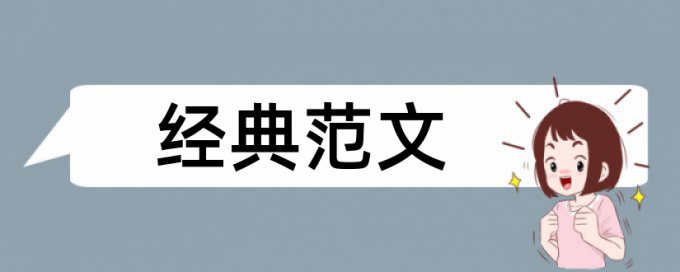 经典范文